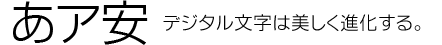 あア安 デジタル文字は美しく進化する。